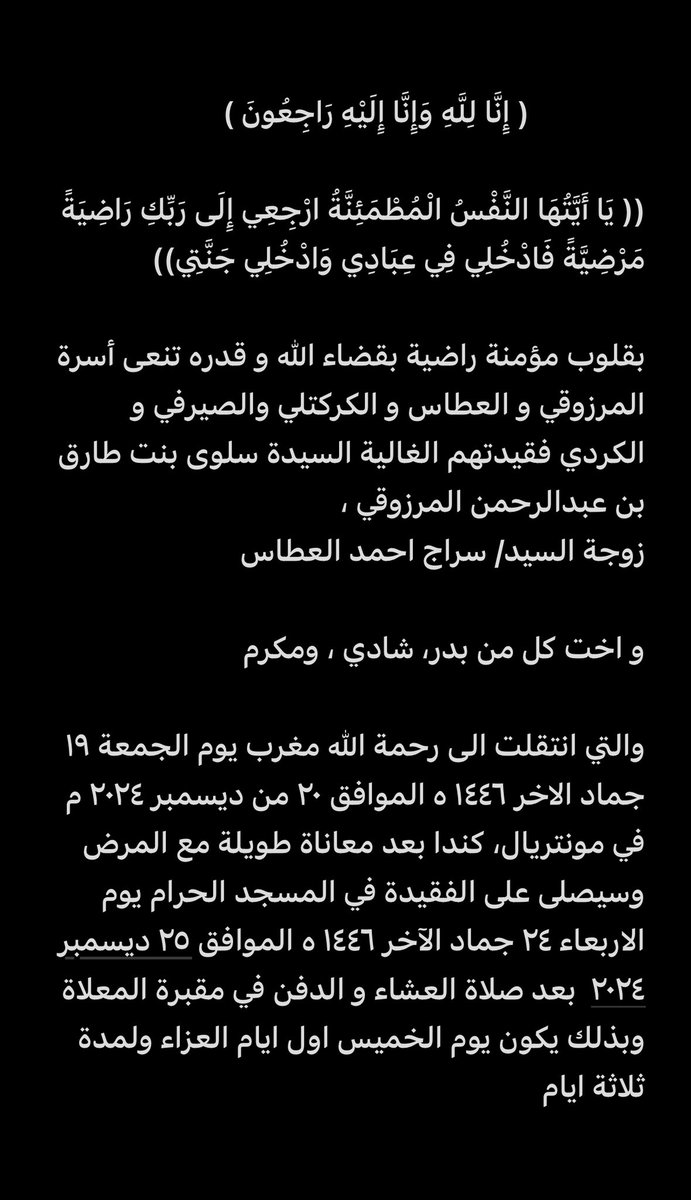 ( إِنَّا لِلَّهِ وَإِنَّا إِلَيْهِ رَاجِعُونَ )

(( يَا أَيَّتُهَا النَّفْسُ الْمُطْمَئِنَّةُ ارْجِعِي إِلَى رَبِّكِ رَاضِيَةً مَرْضِيَّةً فَادْخُلِي فِي عِبَادِي وَادْخُلِي جَنَّتِي))

بقلوب مؤمنة راضية بقضاء الله و قدره تنعى أسرة المرزوقي و العطاس و الكركتلي والصيرفي و الكردي فقيدتهم الغالية السيدة سلوى بنت طارق بن عبدالرحمن المرزوقي ،
زوجة السيد/ سراج احمد العطاس

و اخت كل من بدر، شادي ، ومكرم

والتي انتقلت الى رحمة الله مغرب يوم الجمعة ١٩ جماد الاخر ١٤٤٦ ه الموافق ٢٠ من ديسمبر ٢٠٢٤ م في مونتريال، كندا بعد معاناة طويلة مع المرض وسيصلى على الفقيدة في المسجد الحرام يوم الاربعاء ٢٤ جماد الآخر ١٤٤٦ ه الموافق ٢٥ ديسمبر ٢٠٢٤ بعد صلاة العشاء و الدفن في مقبرة المعلاة وبذلك يكون يوم الخميس اول ايام العزاء ولمدة ثلاثة ايام